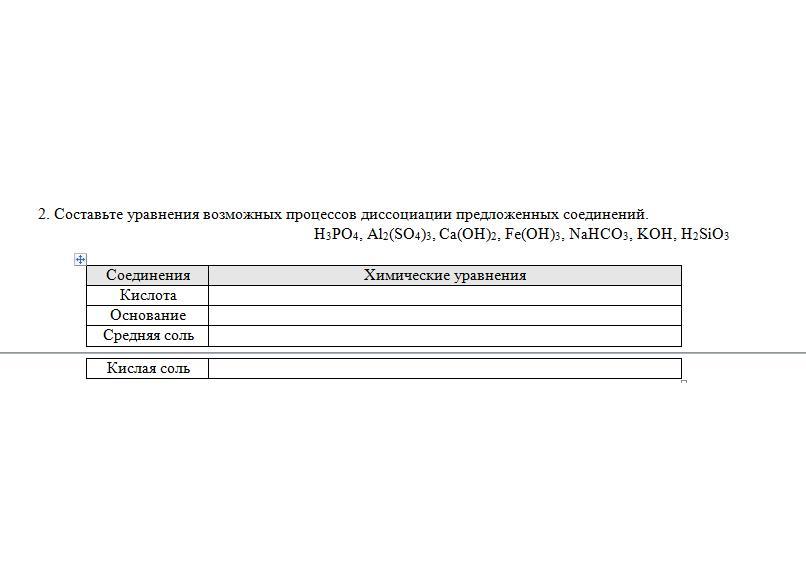 2. Составьте уравнения возможных процессов диссоциации предложенных соединений.
$H_3PO_4$, $Al_2(SO_4)_3$, $Ca(OH)_2$, $Fe(OH)_3$, $NaHCO_3$, $KOH$, $H_2SiO_3$

| Соединения | Химические уравнения |
|---|---|
| Кислота | |
| Основание | |
| Средняя соль | |
| Кислая соль | |